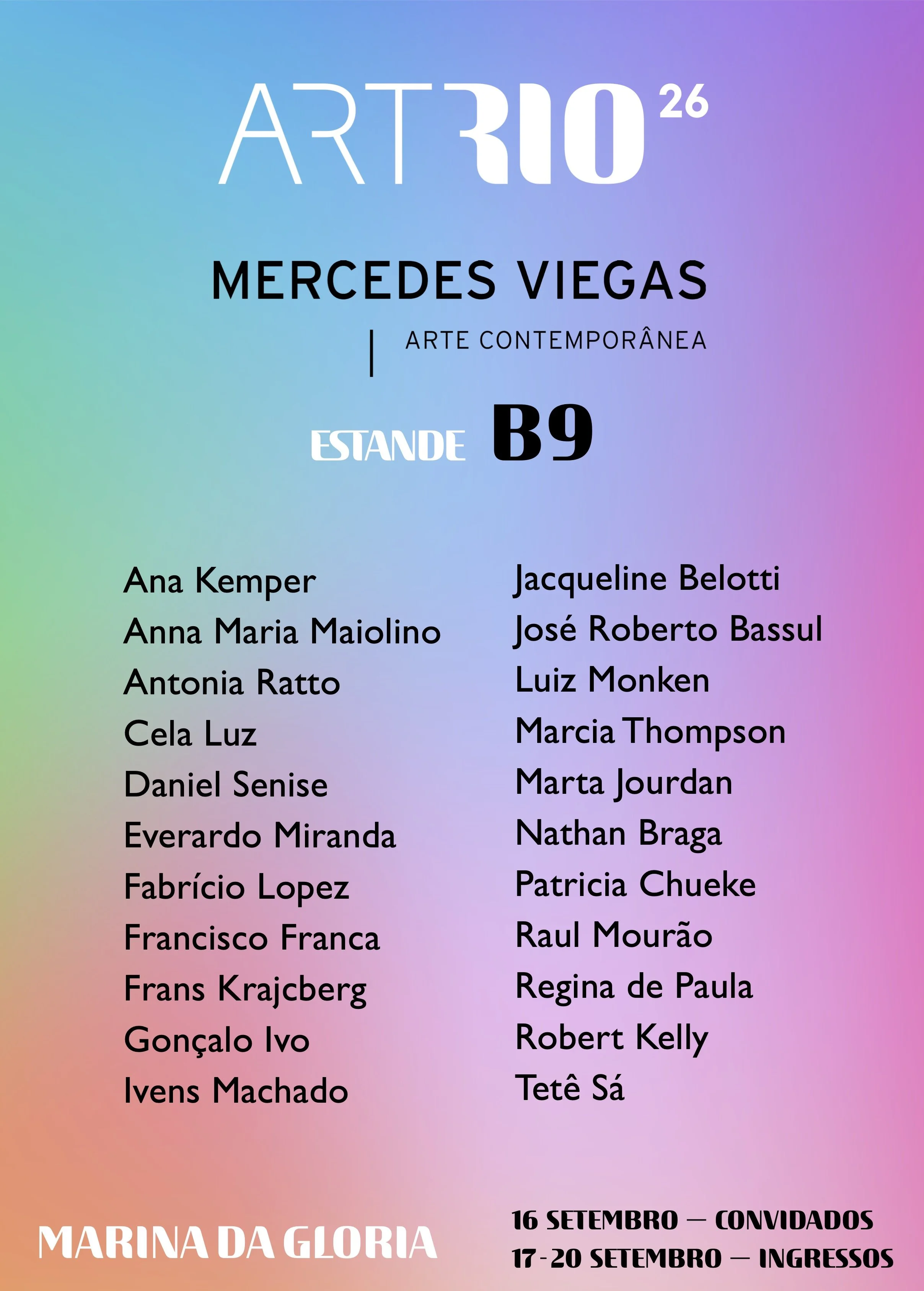 ARTRIO 26

MERCEDES VIEGAS
| ARTE CONTEMPORÂNEA

ESTANDE B9

Ana Kemper
Anna Maria Maiolino
Antonia Ratto
Cela Luz
Daniel Senise
Everardo Miranda
Fabrício Lopez
Francisco Franca
Frans Krajcberg
Gonçalo Ivo
Ivens Machado

Jacqueline Belotti
José Roberto Bassul
Luiz Monken
Marcia Thompson
Marta Jourdan
Nathan Braga
Patricia Chueke
Raul Mourão
Regina de Paula
Robert Kelly
Tetê Sá

MARINA DA GLORIA

16 SETEMBRO — CONVIDADOS
17-20 SETEMBRO — INGRESSOS